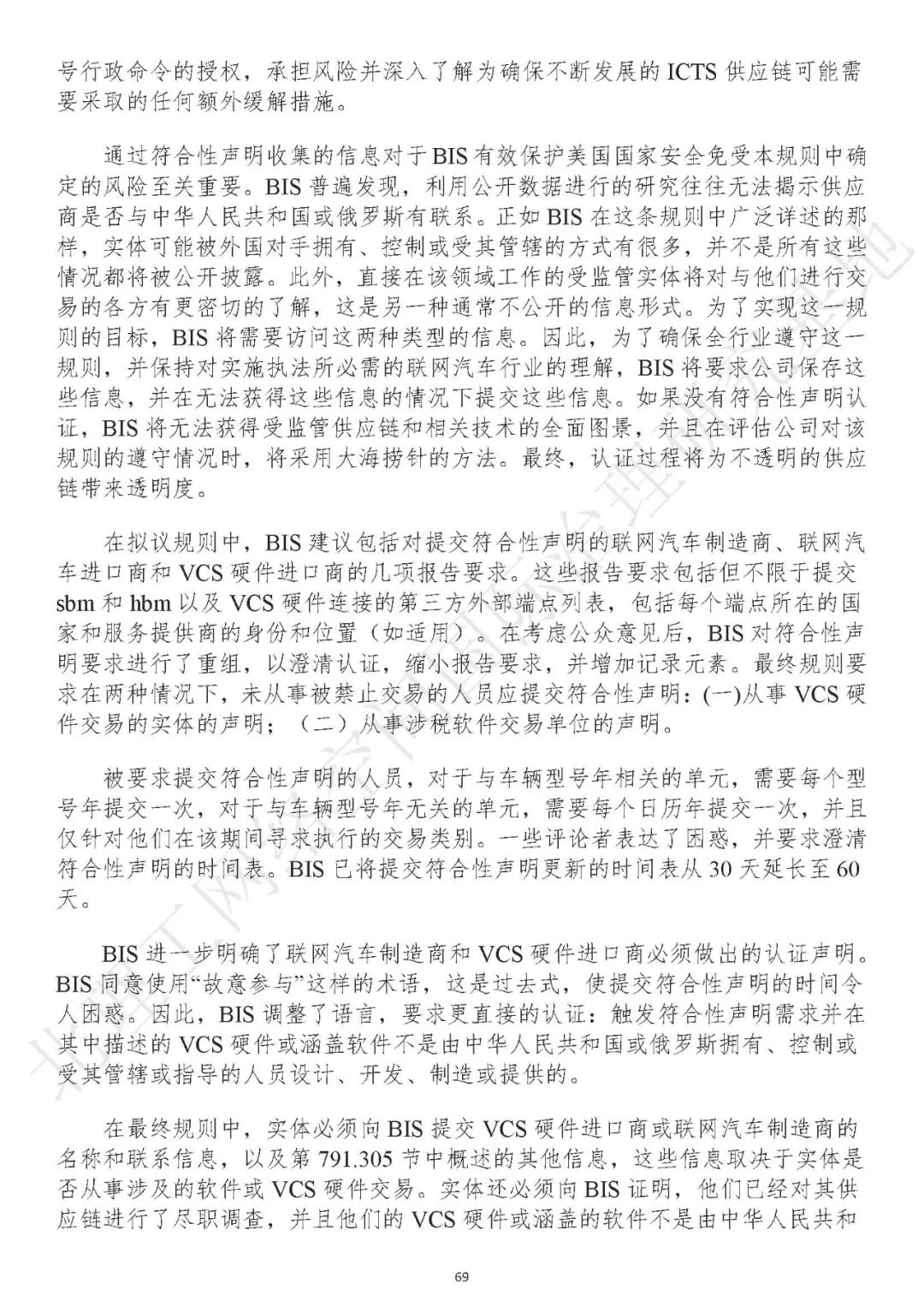 号行政命令的授权，承担风险并深入了解为确保不断发展的 ICTS 供应链可能需要采取的任何额外缓解措施。

通过符合性声明收集的信息对于 BIS 有效保护美国国家安全免受本规则中确定的风险至关重要。BIS 普遍发现，利用公开数据进行的研究往往无法揭示供应商是否与中华人民共和国或俄罗斯有联系。正如 BIS 在这条规则中广泛详述的那样，实体可能被外国对手拥有、控制或受其管辖的方式有很多，并不是所有这些情况都将被公开披露。此外，直接在该领域工作的受监管实体将对与他们进行交易的各方有更密切的了解，这是另一种通常不公开的信息形式。为了实现这一规则的目标，BIS 将需要访问这两种类型的信息。因此，为了确保全行业遵守这一规则，并保持对实施执法所必需的联网汽车行业的理解，BIS 将要求公司保存这些信息，并在无法获得这些信息的情况下提交这些信息。如果没有符合性声明认证，BIS 将无法获得受监管供应链和相关技术的全面图景，并且在评估公司对该规则的遵守情况时，将采用大海捞针的方法。最终，认证过程将为不透明的供应链带来透明度。

在拟议规则中，BIS 建议包括对提交符合性声明的联网汽车制造商、联网汽车进口商和 VCS 硬件进口商的几项报告要求。这些报告要求包括但不限于提交 sbm 和 hbm 以及 VCS 硬件连接的第三方外部端点列表，包括每个端点所在的国家和服务提供商的身份和位置（如适用）。在考虑公众意见后，BIS 对符合性声明要求进行了重组，以澄清认证，缩小报告要求，并增加记录元素。最终规则要求在两种情况下，未从事被禁止交易的人员应提交符合性声明：(一)从事 VCS 硬件交易的实体的声明；（二）从事涉税软件交易单位的声明。

被要求提交符合性声明的人员，对于与车辆型号年相关的单元，需要每个型号年提交一次，对于与车辆型号年无关的单元，需要每个日历年提交一次，并且仅针对他们在该期间寻求执行的交易类别。一些评论者表达了困惑，并要求澄清符合性声明的时间表。BIS 已将提交符合性声明更新的时间表从 30 天延长至 60 天。

BIS 进一步明确了联网汽车制造商和 VCS 硬件进口商必须做出的认证声明。BIS 同意使用“故意参与”这样的术语，这是过去式，使提交符合性声明的时间令人困惑。因此，BIS 调整了语言，要求更直接的认证：触发符合性声明需求并在其中描述的 VCS 硬件或涵盖软件不是由中华人民共和国或俄罗斯拥有、控制或受其管辖或指导的人员设计、开发、制造或提供的。

在最终规则中，实体必须向 BIS 提交 VCS 硬件进口商或联网汽车制造商的名称和联系信息，以及第 791.305 节中概述的其他信息，这些信息取决于实体是否从事涉及的软件或 VCS 硬件交易。实体还必须向 BIS 证明，他们已经对其供应链进行了尽职调查，并且他们的 VCS 硬件或涵盖的软件不是由中华人民共和

69